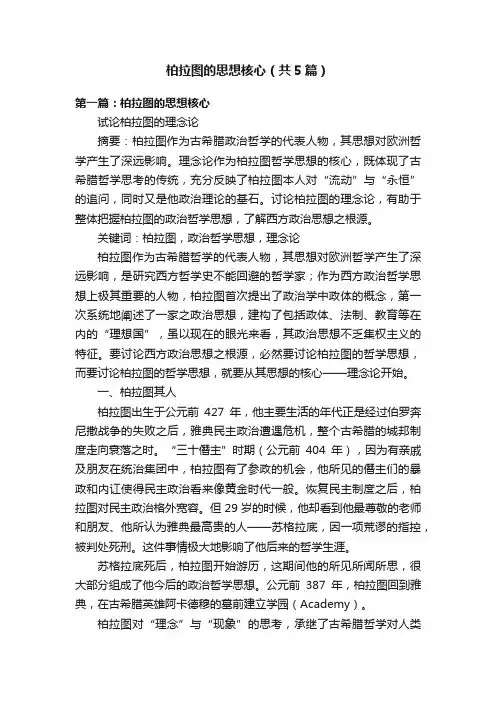 柏拉图的思想核心（共5篇）

第一篇：柏拉图的思想核心

试论柏拉图的理念论

摘要：柏拉图作为古希腊政治哲学的代表人物，其思想对欧洲哲学产生了深远影响。理念论作为柏拉图哲学思想的核心，既体现了古希腊哲学思考的传统，充分反映了柏拉图本人对“流动”与“永恒”的追问，同时又是他政治理论的基石。讨论柏拉图的理念论，有助于整体把握柏拉图的政治哲学思想，了解西方政治思想之根源。

关键词：柏拉图，政治哲学思想，理念论

柏拉图作为古希腊哲学的代表人物，其思想对欧洲哲学产生了深远影响，是研究西方哲学史不能回避的哲学家；作为西方政治哲学思想上极其重要的人物，柏拉图首次提出了政治学中政体的概念，第一次系统地阐述了一家之政治思想，建构了包括政体、法制、教育等在内的“理想国”，虽以现在的眼光来看，其政治思想不乏集权主义的特征。要讨论西方政治思想之根源，必然要讨论柏拉图的哲学思想，而要讨论柏拉图的哲学思想，就要从其思想的核心——理念论开始。

一、柏拉图其人

柏拉图出生于公元前 427 年，他主要生活的年代正是经过伯罗奔尼撒战争的失败之后，雅典民主政治遭遇危机，整个古希腊的城邦制度走向衰落之时。“三十僭主”时期（公元前 404 年），因为有亲戚及朋友在统治集团中，柏拉图有了参政的机会，他所见的僭主们的暴政和内讧使得民主政治看来像黄金时代一般。恢复民主制度之后，柏拉图对民主政治格外宽容。但 29 岁的时候，他却看到他最尊敬的老师和朋友、他所认为雅典最高贵的人——苏格拉底，因一项荒谬的指控，被判处死刑。这件事情极大地影响了他后来的哲学生涯。

苏格拉底死后，柏拉图开始游历，这期间他的所见所闻所思，很大部分组成了他今后的政治哲学思想。公元前 387 年，柏拉图回到雅典，在古希腊英雄阿卡德穆的墓前建立学园（Academy）。

柏拉图对“理念”与“现象”的思考，承继了古希腊哲学对人类